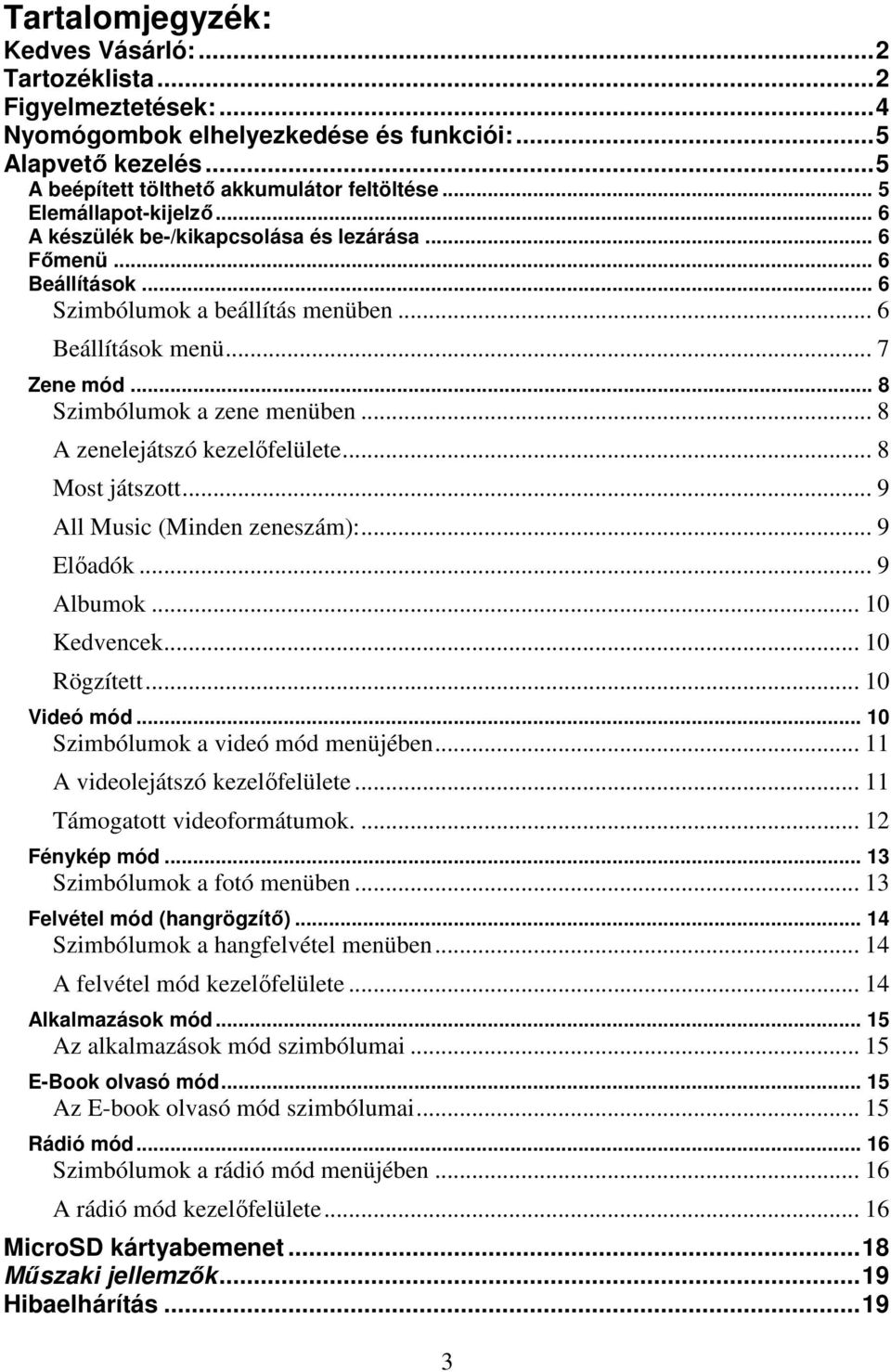 Tartalomjegyzék:
Kedves Vásárló: ...2
Tartozéklista ...2
Figyelmeztetések: ...4
Nyomógombok elhelyezkedése és funkciói: ...5
Alapvető kezelés ...5
A beépített tölthető akkumulátor feltöltése ... 5
Elemállapot-kijelző ... 6
A készülék be-/kikapcsolása és lezárása ... 6
Főmenü ... 6
Beállítások ... 6
Szimbólumok a beállítás menüben ... 6
Beállítások menü ... 7
Zene mód ... 8
Szimbólumok a zene menüben ... 8
A zenelejátszó kezelőfelülete ... 8
Most játszott ... 9
All Music (Minden zeneszám): ... 9
Előadók ... 9
Albumok ... 10
Kedvencek ... 10
Rögzített ... 10
Videó mód ... 10
Szimbólumok a videó mód menüjében ... 11
A videolejátszó kezelőfelülete ... 11
Támogatott videoformátumok. ... 12
Fénykép mód ... 13
Szimbólumok a fotó menüben ... 13
Felvétel mód (hangrögzítő) ... 14
Szimbólumok a hangfelvétel menüben ... 14
A felvétel mód kezelőfelülete ... 14
Alkalmazások mód ... 15
Az alkalmazások mód szimbólumai ... 15
E-Book olvasó mód ... 15
Az E-book olvasó mód szimbólumai ... 15
Rádió mód ... 16
Szimbólumok a rádió mód menüjében ... 16
A rádió mód kezelőfelülete ... 16
MicroSD kártyabemenet ...18
Műszaki jellemzők ...19
Hibaelhárítás ...19

3